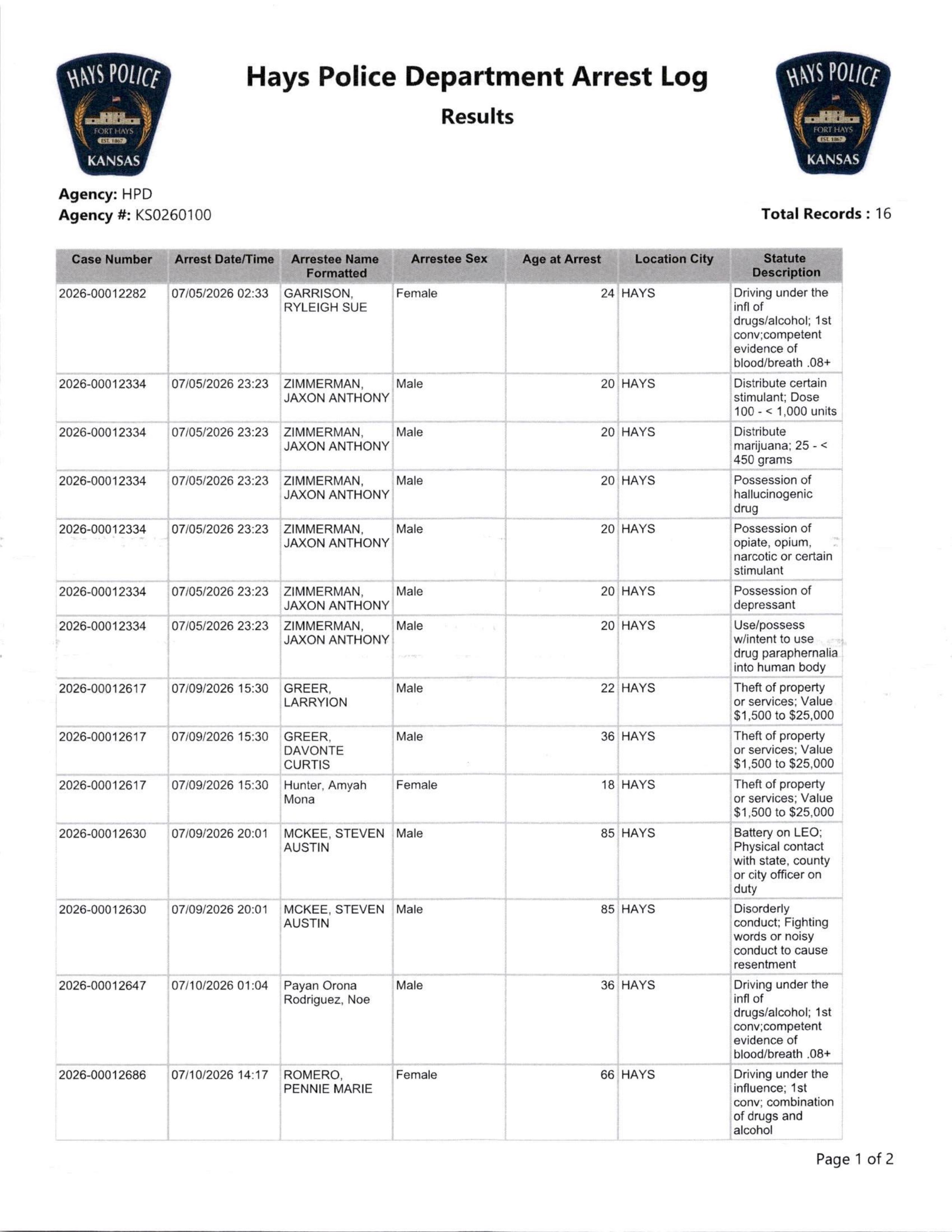 HAYS POLICE
FORT HAYS
EST. 1867
KANSAS

Hays Police Department Arrest Log

Results

HAYS POLICE
FORT HAYS
EST. 1867
KANSAS

Agency: HPD
Agency #: KS0260100

Total Records : 16

| Case Number | Arrest Date/Time | Arrestee Name Formatted | Arrestee Sex | Age at Arrest | Location City | Statute Description |
|---|---|---|---|---|---|---|
| 2026-00012282 | 07/05/2026 02:33 | GARRISON, RYLEIGH SUE | Female | 24 | HAYS | Driving under the infl of drugs/alcohol; 1st conv;competent evidence of blood/breath .08+ |
| 2026-00012334 | 07/05/2026 23:23 | ZIMMERMAN, JAXON ANTHONY | Male | 20 | HAYS | Distribute certain stimulant; Dose 100 - < 1,000 units |
| 2026-00012334 | 07/05/2026 23:23 | ZIMMERMAN, JAXON ANTHONY | Male | 20 | HAYS | Distribute marijuana; 25 - < 450 grams |
| 2026-00012334 | 07/05/2026 23:23 | ZIMMERMAN, JAXON ANTHONY | Male | 20 | HAYS | Possession of hallucinogenic drug |
| 2026-00012334 | 07/05/2026 23:23 | ZIMMERMAN, JAXON ANTHONY | Male | 20 | HAYS | Possession of opiate, opium, narcotic or certain stimulant |
| 2026-00012334 | 07/05/2026 23:23 | ZIMMERMAN, JAXON ANTHONY | Male | 20 | HAYS | Possession of depressant |
| 2026-00012334 | 07/05/2026 23:23 | ZIMMERMAN, JAXON ANTHONY | Male | 20 | HAYS | Use/possess w/intent to use drug paraphernalia into human body |
| 2026-00012617 | 07/09/2026 15:30 | GREER, LARRYION | Male | 22 | HAYS | Theft of property or services; Value $1,500 to $25,000 |
| 2026-00012617 | 07/09/2026 15:30 | GREER, DAVONTE CURTIS | Male | 36 | HAYS | Theft of property or services; Value $1,500 to $25,000 |
| 2026-00012617 | 07/09/2026 15:30 | Hunter, Amyah Mona | Female | 18 | HAYS | Theft of property or services; Value $1,500 to $25,000 |
| 2026-00012630 | 07/09/2026 20:01 | MCKEE, STEVEN AUSTIN | Male | 85 | HAYS | Battery on LEO; Physical contact with state, county or city officer on duty |
| 2026-00012630 | 07/09/2026 20:01 | MCKEE, STEVEN AUSTIN | Male | 85 | HAYS | Disorderly conduct; Fighting words or noisy conduct to cause resentment |
| 2026-00012647 | 07/10/2026 01:04 | Payan Orona Rodriguez, Noe | Male | 36 | HAYS | Driving under the infl of drugs/alcohol; 1st conv;competent evidence of blood/breath .08+ |
| 2026-00012686 | 07/10/2026 14:17 | ROMERO, PENNIE MARIE | Female | 66 | HAYS | Driving under the influence; 1st conv; combination of drugs and alcohol |

Page 1 of 2